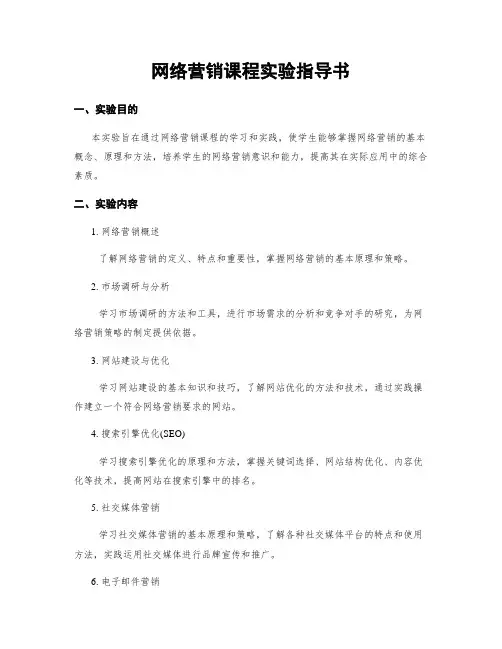 网络营销课程实验指导书

一、实验目的

本实验旨在通过网络营销课程的学习和实践，使学生能够掌握网络营销的基本概念、原理和方法，培养学生的网络营销意识和能力，提高其在实际应用中的综合素质。

二、实验内容

1. 网络营销概述

了解网络营销的定义、特点和重要性，掌握网络营销的基本原理和策略。

2. 市场调研与分析

学习市场调研的方法和工具，进行市场需求的分析和竞争对手的研究，为网络营销策略的制定提供依据。

3. 网站建设与优化

学习网站建设的基本知识和技巧，了解网站优化的方法和技术，通过实践操作建立一个符合网络营销要求的网站。

4. 搜索引擎优化(SEO)

学习搜索引擎优化的原理和方法，掌握关键词选择、网站结构优化、内容优化等技术，提高网站在搜索引擎中的排名。

5. 社交媒体营销

学习社交媒体营销的基本原理和策略，了解各种社交媒体平台的特点和使用方法，实践运用社交媒体进行品牌宣传和推广。

6. 电子邮件营销